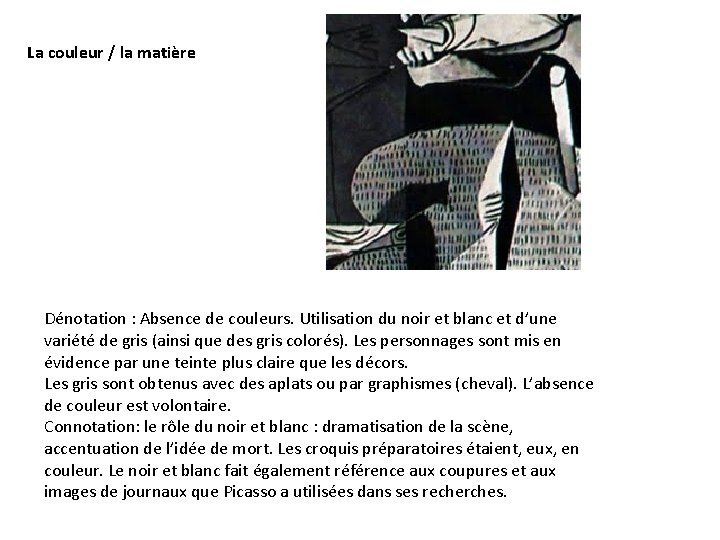 La couleur / la matière

Dénotation : Absence de couleurs. Utilisation du noir et blanc et d'une variété de gris (ainsi que des gris colorés). Les personnages sont mis en évidence par une teinte plus claire que les décors.
Les gris sont obtenus avec des aplats ou par graphismes (cheval). L'absence de couleur est volontaire.
Connotation: le rôle du noir et blanc : dramatisation de la scène, accentuation de l'idée de mort. Les croquis préparatoires étaient, eux, en couleur. Le noir et blanc fait également référence aux coupures et aux images de journaux que Picasso a utilisées dans ses recherches.